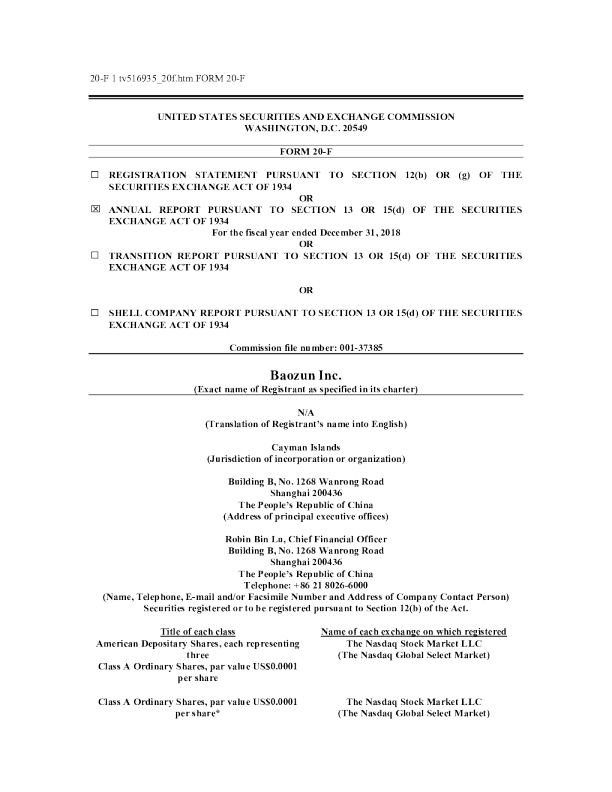 20-F 1 tv516935_20f.htm FORM 20-F

UNITED STATES SECURITIES AND EXCHANGE COMMISSION
WASHINGTON, D.C. 20549

FORM 20-F

☐ REGISTRATION STATEMENT PURSUANT TO SECTION 12(b) OR (g) OF THE SECURITIES EXCHANGE ACT OF 1934

OR

☒ ANNUAL REPORT PURSUANT TO SECTION 13 OR 15(d) OF THE SECURITIES EXCHANGE ACT OF 1934

For the fiscal year ended December 31, 2018

OR

☐ TRANSITION REPORT PURSUANT TO SECTION 13 OR 15(d) OF THE SECURITIES EXCHANGE ACT OF 1934

OR

☐ SHELL COMPANY REPORT PURSUANT TO SECTION 13 OR 15(d) OF THE SECURITIES EXCHANGE ACT OF 1934

Commission file number: 001-37385

Baozun Inc.
(Exact name of Registrant as specified in its charter)

N/A
(Translation of Registrant's name into English)

Cayman Islands
(Jurisdiction of incorporation or organization)

Building B, No. 1268 Wanrong Road
Shanghai 200436
The People's Republic of China
(Address of principal executive offices)

Robin Bin Lu, Chief Financial Officer
Building B, No. 1268 Wanrong Road
Shanghai 200436
The People's Republic of China
Telephone: +86 21 8026-6000
(Name, Telephone, E-mail and/or Facsimile Number and Address of Company Contact Person)
Securities registered or to be registered pursuant to Section 12(b) of the Act.

| Title of each class | Name of each exchange on which registered |
|---|---|
| American Depositary Shares, each representing three Class A Ordinary Shares, par value US$0.0001 per share | The Nasdaq Stock Market LLC (The Nasdaq Global Select Market) |
| Class A Ordinary Shares, par value US$0.0001 per share* | The Nasdaq Stock Market LLC (The Nasdaq Global Select Market) |